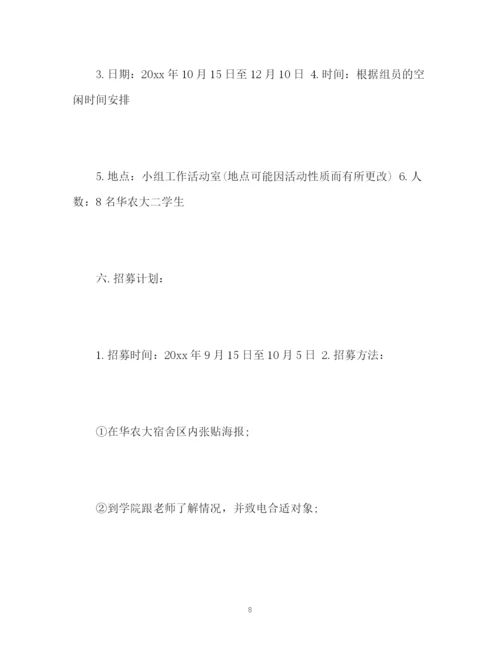 3. 日期：20xx 年 10 月 15 日至 12 月 10 日 4. 时间：根据组员的空闲时间安排

5. 地点：小组工作活动室(地点可能因活动性质而有所更改) 6. 人数：8 名华农大二学生

六. 招募计划：

1. 招募时间：20xx 年 9 月 15 日至 10 月 5 日 2. 招募方法：

①在华农大宿舍区内张贴海报；

②到学院跟老师了解情况，并致电合适对象；

8